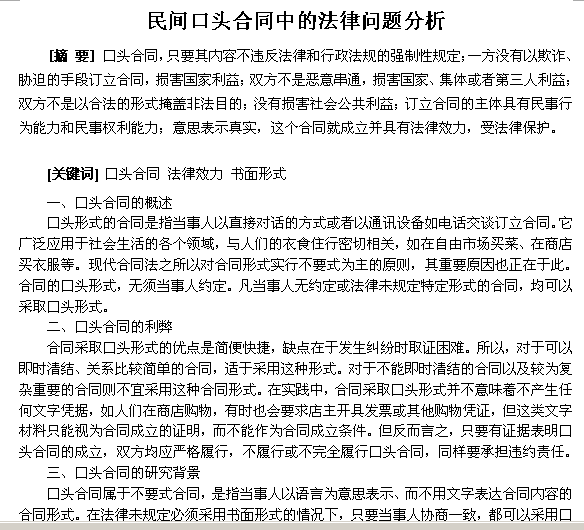 民间口头合同中的法律问题分析

[摘 要] 口头合同，只要其内容不违反法律和行政法规的强制性规定；一方没有以欺诈、胁迫的手段订立合同，损害国家利益；双方不是恶意串通，损害国家、集体或者第三人利益；双方不是以合法的形式掩盖非法目的；没有损害社会公共利益；订立合同的主体具有民事行为能力和民事权利能力；意思表示真实，这个合同就成立并具有法律效力，受法律保护。

[关键词] 口头合同 法律效力 书面形式

一、口头合同的概述

口头形式的合同是指当事人以直接对话的方式或者以通讯设备如电话交谈订立合同。它广泛应用于社会生活的各个领域，与人们的衣食住行密切相关，如在自由市场买菜、在商店买衣服等。现代合同法之所以对合同形式实行不要式为主的原则，其重要原因也正在于此。合同的口头形式，无须当事人约定。凡当事人无约定或法律未规定特定形式的合同，均可以采取口头形式。

二、口头合同的利弊

合同采取口头形式的优点是简便快捷，缺点在于发生纠纷时取证困难。所以，对于可以即时清结、关系比较简单的合同，适于采用这种形式。对于不能即时清结的合同以及较为复杂重要的合同则不宜采用这种合同形式。在实践中，合同采取口头形式并不意味着不产生任何文字凭据，如人们在商店购物，有时也会要求店主开具发票或其他购物凭证，但这类文字材料只能视为合同成立的证明，而不能作为合同成立条件。但反而言之，只要有证据表明口头合同的成立，双方均应严格履行，不履行或不完全履行口头合同，同样要承担违约责任。

三、口头合同的研究背景

口头合同属于不要式合同，是指当事人以语言为意思表示、而不用文字表达合同内容的合同形式。在法律未规定必须采用书面形式的情况下，只要当事人协商一致，都可以采用口